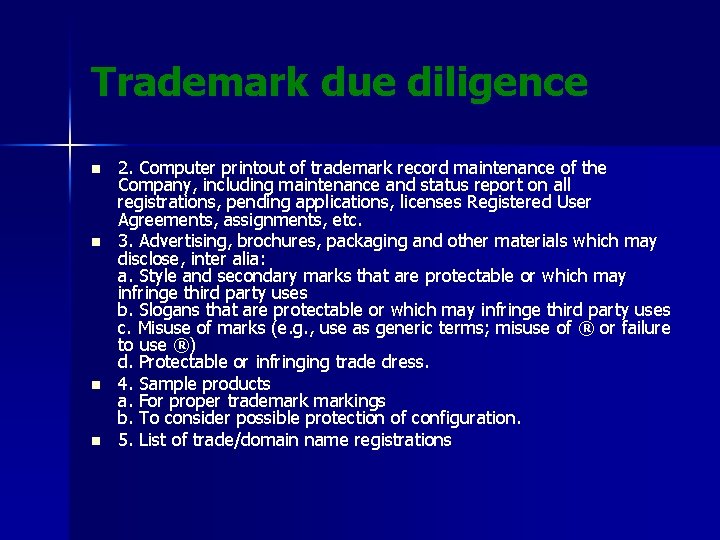 Trademark due diligence

- 2. Computer printout of trademark record maintenance of the Company, including maintenance and status report on all registrations, pending applications, licenses Registered User Agreements, assignments, etc.
- 3. Advertising, brochures, packaging and other materials which may disclose, inter alia:
a. Style and secondary marks that are protectable or which may infringe third party uses
b. Slogans that are protectable or which may infringe third party uses
c. Misuse of marks (e.g., use as generic terms; misuse of ® or failure to use ®)
d. Protectable or infringing trade dress.
- 4. Sample products
a. For proper trademark markings
b. To consider possible protection of configuration.
- 5. List of trade/domain name registrations